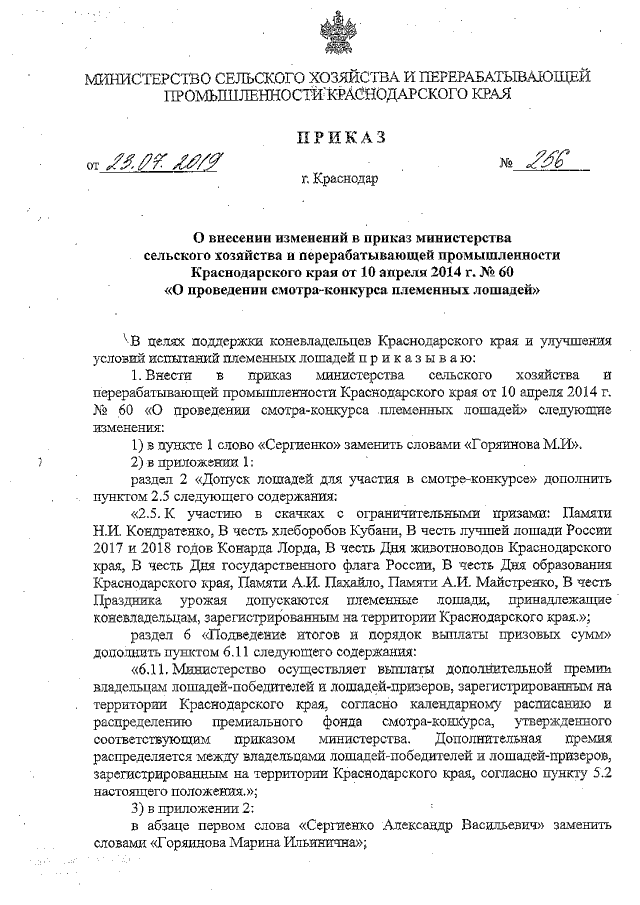 МИНИСТЕРСТВО СЕЛЬСКОГО ХОЗЯЙСТВА И ПЕРЕРАБАТЫВАЮЩЕЙ ПРОМЫШЛЕННОСТИ КРАСНОДАРСКОГО КРАЯ

ПРИКАЗ

от 23.07.2019 № 256

г. Краснодар

О внесении изменений в приказ министерства сельского хозяйства и перерабатывающей промышленности Краснодарского края от 10 апреля 2014 г. № 60 «О проведении смотра-конкурса племенных лошадей»

В целях поддержки коневладельцев Краснодарского края и улучшения условий испытаний племенных лошадей п р и к а з ы в а ю:

1. Внести в приказ министерства сельского хозяйства и перерабатывающей промышленности Краснодарского края от 10 апреля 2014 г. № 60 «О проведении смотра-конкурса племенных лошадей» следующие изменения:

1) в пункте 1 слово «Сергиенко» заменить словами «Горяинова М.И».

2) в приложении 1:

раздел 2 «Допуск лошадей для участия в смотре-конкурсе» дополнить пунктом 2.5 следующего содержания:

«2.5. К участию в скачках с ограничительными призами: Памяти Н.И. Кондратенко, В честь хлеборобов Кубани, В честь лучшей лошади России 2017 и 2018 годов Конарда Лорда, В честь Дня животноводов Краснодарского края, В честь Дня государственного флага России, В честь Дня образования Краснодарского края, Памяти А.И. Пахайло, Памяти А.И. Майстренко, В честь Праздника урожая допускаются племенные лошади, принадлежащие коневладельцам, зарегистрированным на территории Краснодарского края.»;

раздел 6 «Подведение итогов и порядок выплаты призовых сумм» дополнить пунктом 6.11 следующего содержания:

«6.11. Министерство осуществляет выплаты дополнительной премии владельцам лошадей-победителей и лошадей-призеров, зарегистрированным на территории Краснодарского края, согласно календарному расписанию и распределению премиального фонда смотра-конкурса, утвержденного соответствующим приказом министерства. Дополнительная премия распределяется между владельцами лошадей-победителей и лошадей-призеров, зарегистрированным на территории Краснодарского края, согласно пункту 5.2 настоящего положения.»;

3) в приложении 2:

в абзаце первом слова «Сергиенко Александр Васильевич» заменить словами «Горяинова Марина Ильинична»;